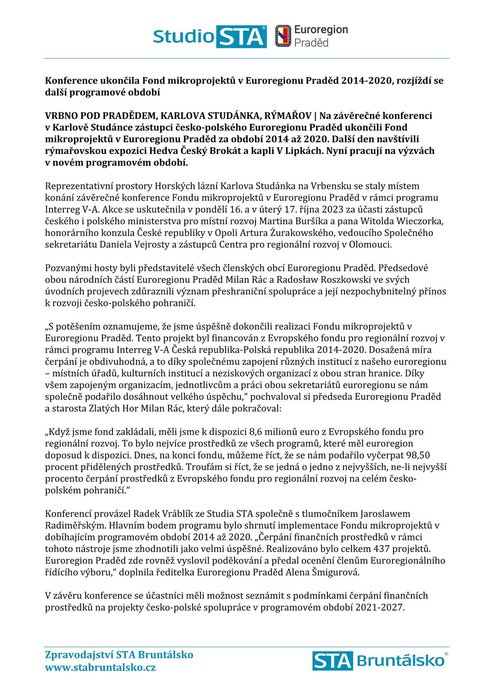 Studio STA

Euroregion Praděd

Konference ukončila Fond mikroprojektů v Euroregionu Praděd 2014-2020, rozjíždí se další programové období

VRBNO POD PRADĚDEM, KARLOVA STUDÁNKA, RÝMAŘOV | Na závěrečné konferenci v Karlově Studánce zástupci česko-polského Euroregionu Praděd ukončili Fond mikroprojektů v Euroregionu Praděd za období 2014 až 2020. Další den navštívili rýmařovskou expozici Hedva Český Brokát a kapli V Lipkách. Nyní pracují na výzvách v novém programovém období.

Reprezentativní prostory Horských lázní Karlova Studánka na Vrbensku se staly místem konání závěrečné konference Fondu mikroprojektů v Euroregionu Praděd v rámci programu Interreg V-A. Akce se uskutečnila v pondělí 16. a v úterý 17. října 2023 za účasti zástupců českého i polského ministerstva pro místní rozvoj Martina Buršíka a pana Witolda Wieczorka, honorárního konzula České republiky v Opoli Artura Żurakowského, vedoucího Společného sekretariátu Daniela Vejrosty a zástupců Centra pro regionální rozvoj v Olomouci.

Pozvanými hosty byli představitelé všech členských obcí Euroregionu Praděd. Předsedové obou národních částí Euroregionu Praděd Milan Rác a Radosław Roszkowski ve svých úvodních projevech zdůraznili význam přeshraniční spolupráce a její nezpochybnitelný přínos k rozvoji česko-polského pohraničí.

„S potěšením oznamujeme, že jsme úspěšně dokončili realizaci Fondu mikroprojektů v Euroregionu Praděd. Tento projekt byl financován z Evropského fondu pro regionální rozvoj v rámci programu Interreg V-A Česká republika-Polská republika 2014-2020. Dosažená míra čerpání je obdivuhodná, a to díky společnému zapojení různých institucí z našeho euroregionu – místních úřadů, kulturních institucí a neziskových organizací z obou stran hranice. Díky všem zapojeným organizacím, jednotlivcům a práci obou sekretariátů euroregionu se nám společně podařilo dosáhnout velkého úspěchu," pochvaloval si předseda Euroregionu Praděd a starosta Zlatých Hor Milan Rác, který dále pokračoval:

„Když jsme fond zakládali, měli jsme k dispozici 8,6 milionů euro z Evropského fondu pro regionální rozvoj. To bylo nejvíce prostředků ze všech programů, které měl euroregion doposud k dispozici. Dnes, na konci fondu, můžeme říct, že se nám podařilo vyčerpat 98,50 procent přidělených prostředků. Troufám si říct, že se jedná o jedno z nejvyšších, ne-li nejvyšší procento čerpání prostředků z Evropského fondu pro regionální rozvoj na celém česko-polském pohraničí."

Konferencí provázel Radek Vráblík ze Studia STA společně s tlumočníkem Jaroslawem Radiměřským. Hlavním bodem programu bylo shrnutí implementace Fondu mikroprojektů v dobíhajícím programovém období 2014 až 2020. „Čerpání finančních prostředků v rámci tohoto nástroje jsme zhodnotili jako velmi úspěšné. Realizováno bylo celkem 437 projektů. Euroregion Praděd zde rovněž vyslovil poděkování a předal ocenění členům Euroregionálního řídícího výboru," doplnila ředitelka Euroregionu Praděd Alena Šmigurová.

V závěru konference se účastníci měli možnost seznámit s podmínkami čerpání finančních prostředků na projekty česko-polské spolupráce v programovém období 2021-2027.

Zpravodajství STA Bruntálsko
www.stabruntalsko.cz

STA Bruntálsko